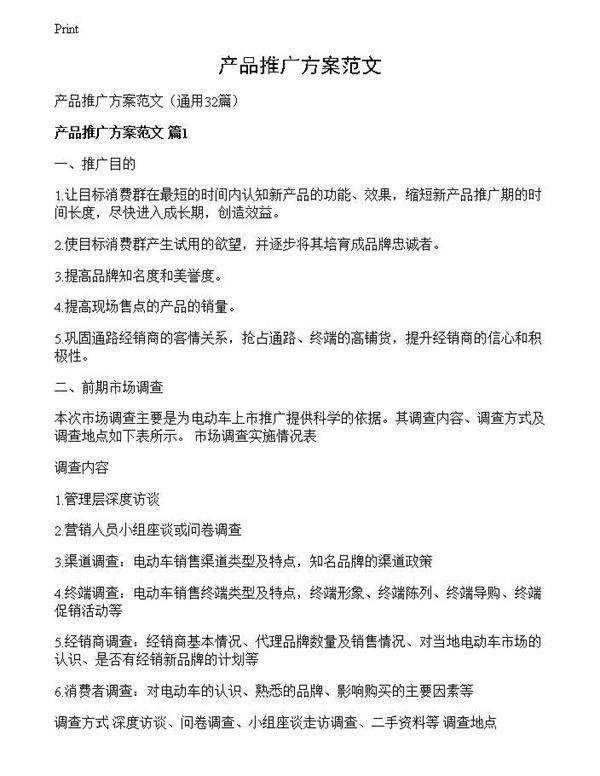 Print

产品推广方案范文

产品推广方案范文（通用32篇）

产品推广方案范文 篇1

一、推广目的

1.让目标消费群在最短的时间内认知新产品的功能、效果，缩短新产品推广期的时间长度，尽快进入成长期，创造效益。

2.使目标消费群产生试用的欲望，并逐步将其培育成品牌忠诚者。

3.提高品牌知名度和美誉度。

4.提高现场售点的产品的销量。

5.巩固通路经销商的客情关系，抢占通路、终端的高铺货，提升经销商的信心和积极性。

二、前期市场调查

本次市场调查主要是为电动车上市推广提供科学的依据。其调查内容、调查方式及调查地点如下表所示。 市场调查实施情况表

调查内容

1.管理层深度访谈

2.营销人员小组座谈或问卷调查

3.渠道调查：电动车销售渠道类型及特点，知名品牌的渠道政策

4.终端调查：电动车销售终端类型及特点，终端形象、终端陈列、终端导购、终端促销活动等

5.经销商调查：经销商基本情况、代理品牌数量及销售情况、对当地电动车市场的认识、是否有经销新品牌的计划等

6.消费者调查：对电动车的认识、熟悉的品牌、影响购买的主要因素等

调查方式 深度访谈、问卷调查、小组座谈走访调查、二手资料等 调查地点